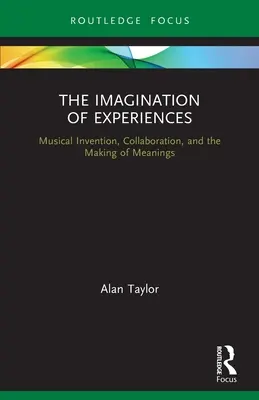 ROUTLEDGE FOCUS

THE IMAGINATION OF EXPERIENCES

Musical Invention, Collaboration, and the Making of Meanings

Alan Taylor

ROUTLEDGE

Focus